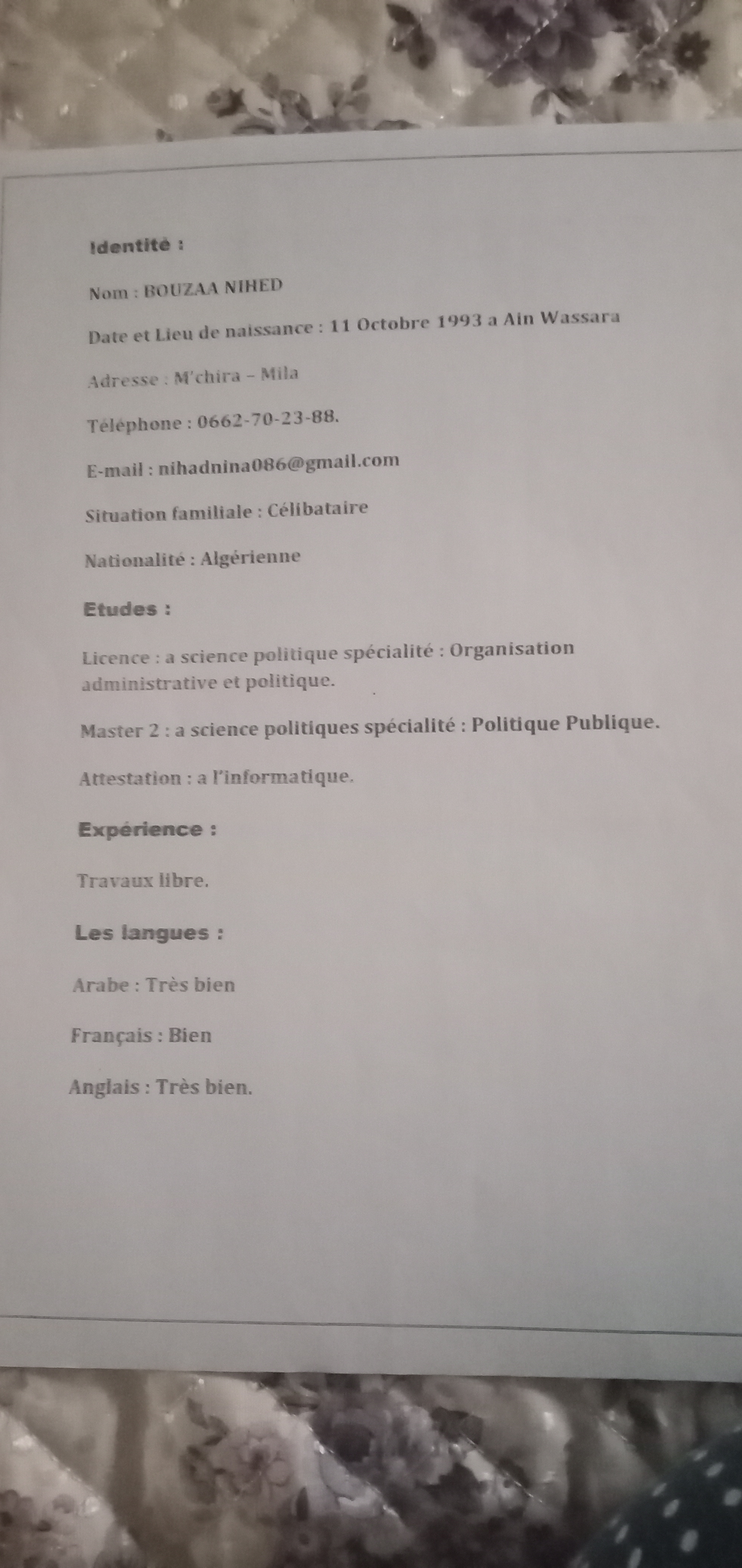 Identité :

Nom : BOUZAA NIHED

Date et Lieu de naissance : 11 Octobre 1993 a Ain Wassara

Adresse : M'chira – Mila

Téléphone : 0662-70-23-88.

E-mail : nihadnina086@gmail.com

Situation familiale : Célibataire

Nationalité : Algérienne

Etudes :

Licence : a science politique spécialité : Organisation administrative et politique.

Master 2 : a science politiques spécialité : Politique Publique.

Attestation : a l'informatique.

Expérience :

Travaux libre.

Les langues :

Arabe : Très bien

Français : Bien

Anglais : Très bien.